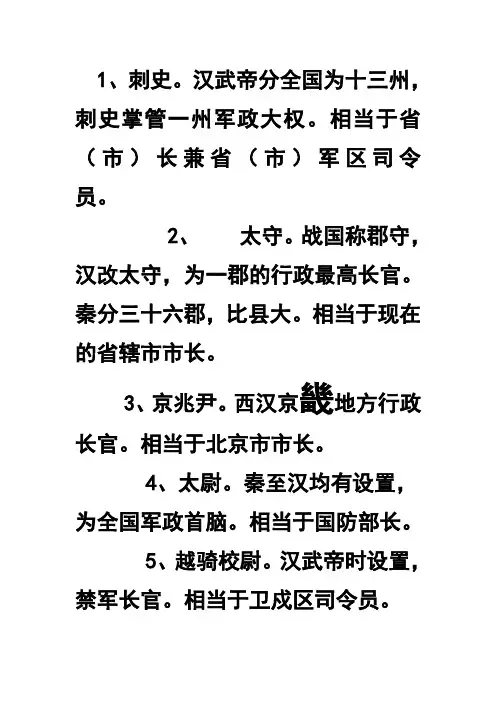 1、刺史。汉武帝分全国为十三州，刺史掌管一州军政大权。相当于省（市）长兼省（市）军区司令员。

2、　太守。战国称郡守，汉改太守，为一郡的行政最高长官。秦分三十六郡，比县大。相当于现在的省辖市市长。

3、京兆尹。西汉京畿地方行政长官。相当于北京市市长。

4、太尉。秦至汉均有设置，为全国军政首脑。相当于国防部长。

5、越骑校尉。汉武帝时设置，禁军长官。相当于卫戍区司令员。